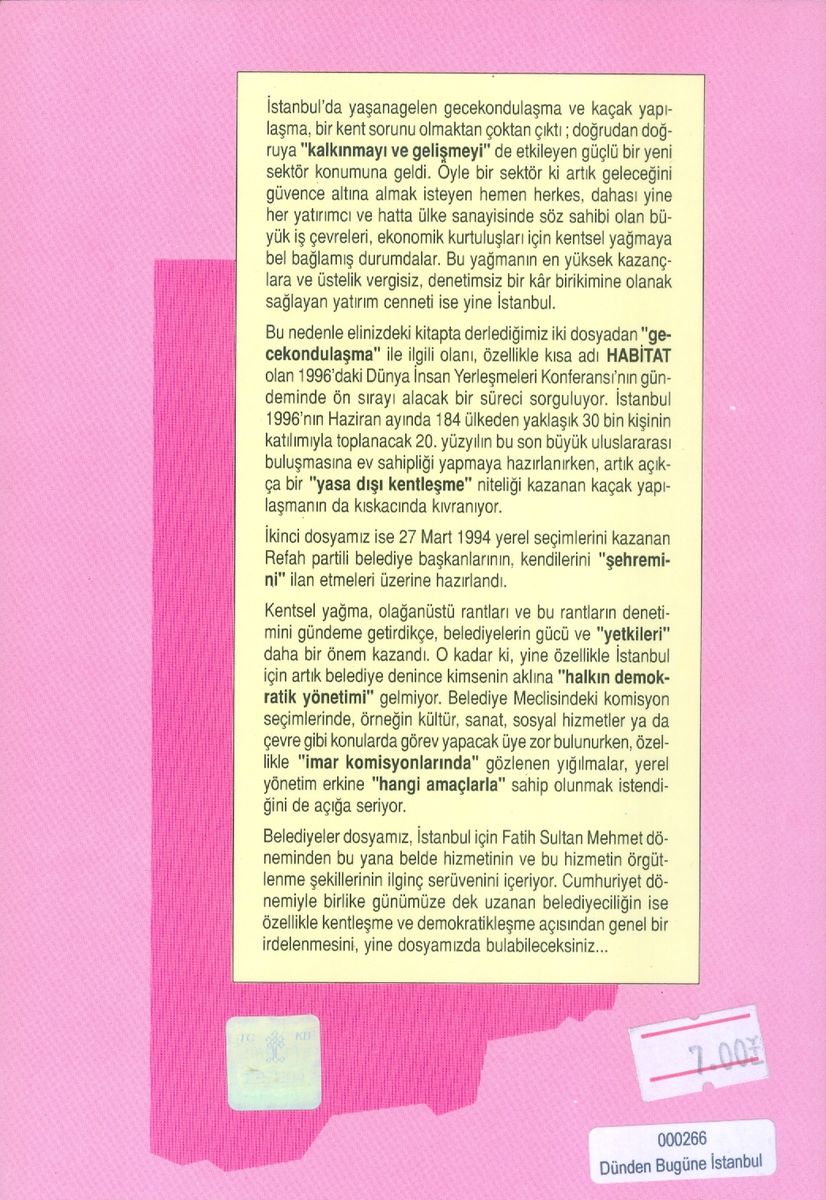 İstanbul'da yaşanagelen gecekondulaşma ve kaçak yapılaşma, bir kent sorunu olmaktan çoktan çıktı ; doğrudan doğruya "kalkınmayı ve gelişmeyi" de etkileyen güçlü bir yeni sektör konumuna geldi. Öyle bir sektör ki artık geleceğini güvence altına almak isteyen hemen herkes, dahası yine her yatırımcı ve hatta ülke sanayisinde söz sahibi olan büyük iş çevreleri, ekonomik kurtuluşları için kentsel yağmaya bel bağlamış durumdalar. Bu yağmanın en yüksek kazançlara ve üstelik vergisiz, denetimsiz bir kâr birikimine olanak sağlayan yatırım cenneti ise yine İstanbul.

Bu nedenle elinizdeki kitapta derlediğimiz iki dosyadan "gecekondulaşma" ile ilgili olanı, özellikle kısa adı HABİTAT olan 1996'daki Dünya İnsan Yerleşmeleri Konferansı'nın gündeminde ön sırayı alacak bir süreci sorguluyor. İstanbul 1996'nın Haziran ayında 184 ülkeden yaklaşık 30 bin kişinin katılımıyla toplanacak 20. yüzyılın bu son büyük uluslararası buluşmasına ev sahipliği yapmaya hazırlanırken, artık açıkça bir "yasa dışı kentleşme" niteliği kazanan kaçak yapılaşmanın da kıskacında kıvranıyor.

İkinci dosyamız ise 27 Mart 1994 yerel seçimlerini kazanan Refah partili belediye başkanlarının, kendilerini "şehremini" ilan etmeleri üzerine hazırlandı.

Kentsel yağma, olağanüstü rantları ve bu rantların denetimini gündeme getirdikçe, belediyelerin gücü ve "yetkileri" daha bir önem kazandı. O kadar ki, yine özellikle İstanbul için artık belediye denince kimsenin aklına "halkın demokratik yönetimi" gelmiyor. Belediye Meclisindeki komisyon seçimlerinde, örneğin kültür, sanat, sosyal hizmetler ya da çevre gibi konularda görev yapacak üye zor bulunurken, özellikle "imar komisyonlarında" gözlenen yığılmalar, yerel yönetim erkine "hangi amaçlarla" sahip olunmak istendiğini de açığa seriyor.

Belediyeler dosyamız, İstanbul için Fatih Sultan Mehmet döneminden bu yana belde hizmetinin ve bu hizmetin örgütlenme şekillerinin ilginç serüvenini içeriyor. Cumhuriyet dönemiyle birlikte günümüze dek uzanan belediyeciliğin ise özellikle kentleşme ve demokratikleşme açısından genel bir irdelenmesini, yine dosyamızda bulabileceksiniz...

TC KB

7.00₺

000266
Dünden Bugüne İstanbul